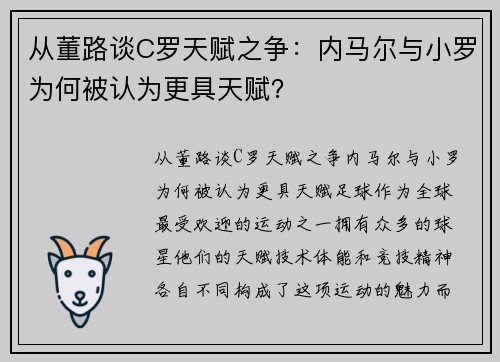 从董路谈C罗天赋之争：内马尔与小罗为何被认为更具天赋?

从董路谈C罗天赋之争内马尔与小罗为何被认为更具天赋足球作为全球最受欢迎的运动之一拥有众多的球星他们的天赋技术体能和竞技精神各自不同构成了这项运动的魅力而